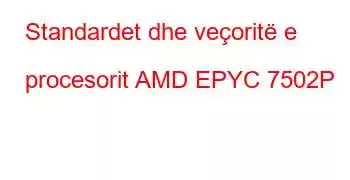 Standardet dhe veçoritë e procesorit AMD EPYC 7502P